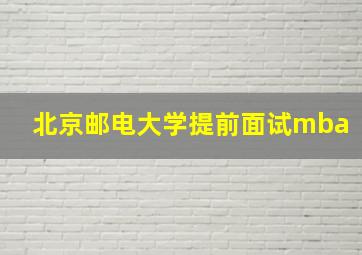 北京邮电大学提前面试mba